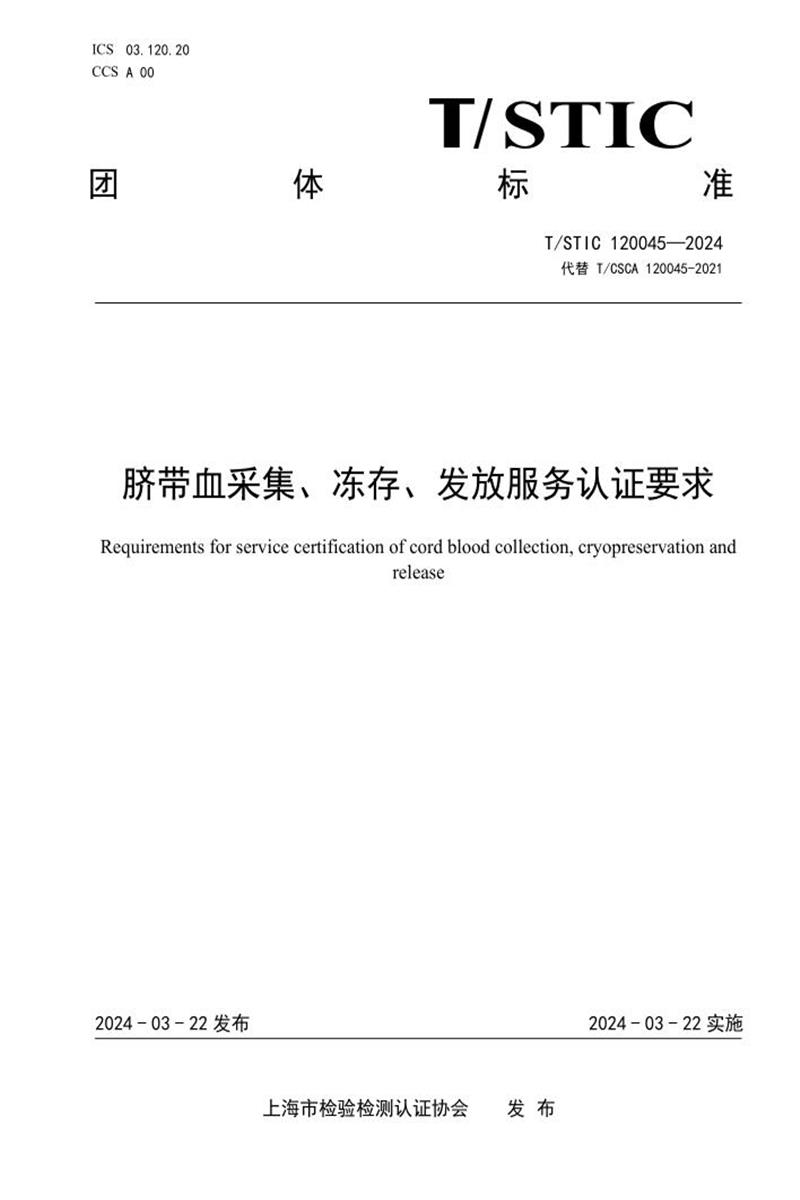 ICS 03.120.20
CCS A 00

T/STIC

团 体 标 准

T/STIC 120045—2024
代替 T/CSCA 120045-2021

脐带血采集、冻存、发放服务认证要求

Requirements for service certification of cord blood collection, cryopreservation and release

2024 - 03 - 22 发布

2024 - 03 - 22 实施

上海市检验检测认证协会 发 布